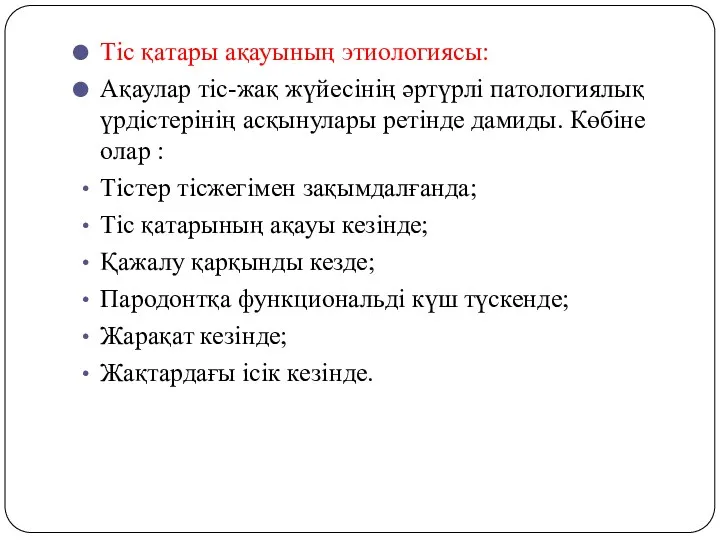 Тіс қатары ақауының этиологиясы:

Ақаулар тіс-жақ жүйесінің әртүрлі патологиялық үрдістерінің асқынулары ретінде дамиды. Көбіне олар :

• Тістер тісжегімен зақымдалғанда;
• Тіс қатарының ақауы кезінде;
• Қажалу қарқынды кезде;
• Пародонтқа функциональді күш түскенде;
• Жарақат кезінде;
• Жақтардағы ісік кезінде.